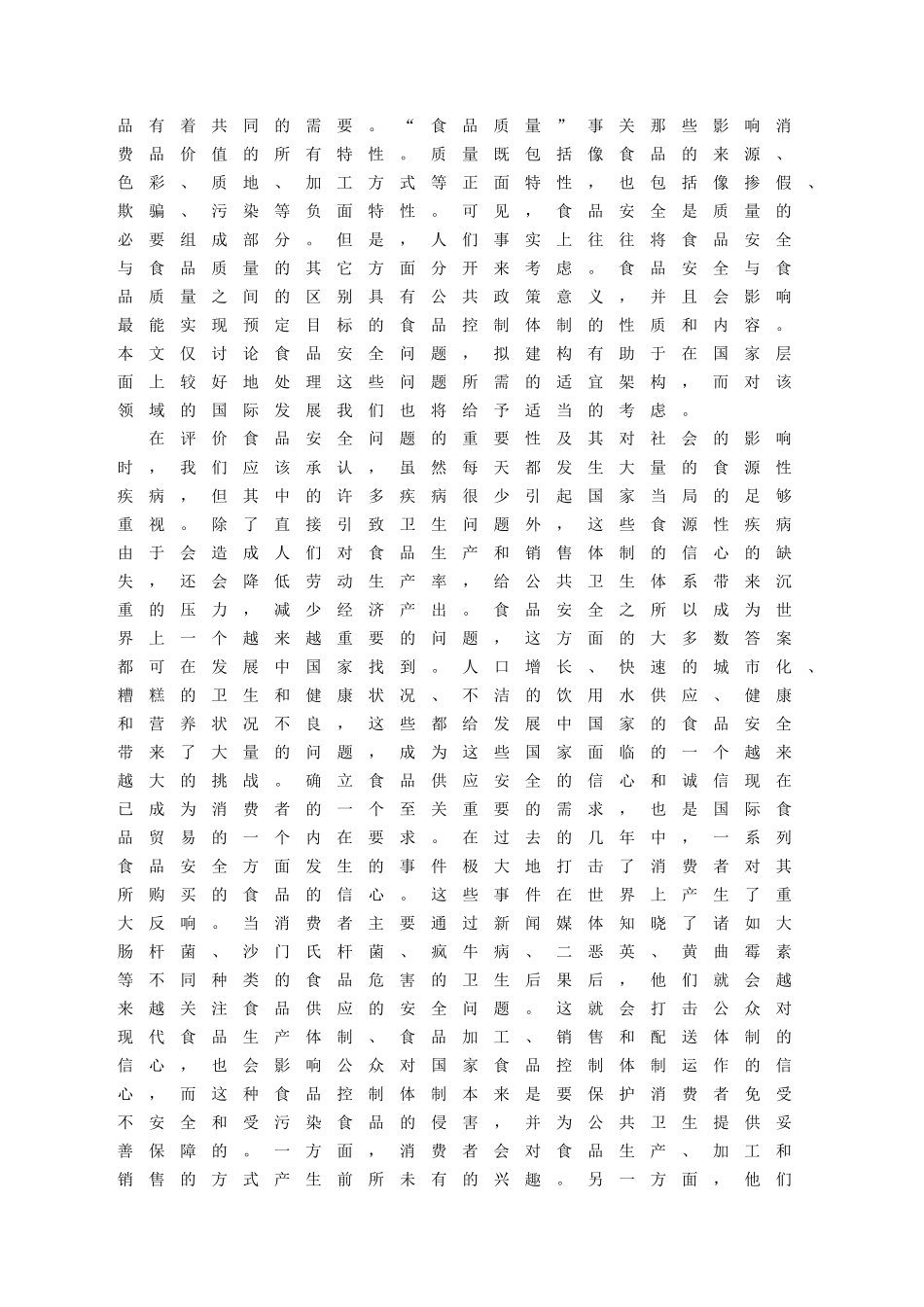 品有着共同的需要。“食品质量”事关那些影响消费品价值的所有特性。质量既包括像食品的来源、色彩、质地、加工方式等正面特性，也包括像掺假、欺骗、污染等负面特性。可见，食品安全是质量的必要组成部分。但是，人们事实上往往将食品安全与食品质量的其它方面分开来考虑。食品安全与食品质量之间的区别具有公共政策意义，并且会影响最能实现预定目标的食品控制体制的性质和内容。本文仅讨论食品安全问题，拟建构有助于在国家层面上较好地处理这些问题所需的适宜架构，而对该领域的国际发展我们也将给予适当的考虑。

在评价食品安全问题的重要性及其对社会的影响时，我们应该承认，虽然每天都发生大量的食源性疾病，但其中的许多疾病很少引起国家当局的足够重视。除了直接引致卫生问题外，这些食源性疾病由于会造成人们对食品生产和销售体制的信心的缺失，还会降低劳动生产率，给公共卫生体系带来沉重的压力，减少经济产出。食品安全之所以成为世界上一个越来越重要的问题，这方面的大多数答案都可在发展中国家找到。人口增长、快速的城市化、糟糕的卫生和健康状况、不洁的饮用水供应、健康和营养状况不良，这些都给发展中国家的食品安全带来了大量的问题，成为这些国家面临的一个越来越大的挑战。确立食品供应安全的信心和诚信现在已成为消费者的一个至关重要的需求，也是国际食品贸易的一个内在要求。在过去的几年中，一系列食品安全方面发生的事件极大地打击了消费者对其所购买的食品的信心。这些事件在世界上产生了重大反响。当消费者主要通过新闻媒体知晓了诸如大肠杆菌、沙门氏杆菌、疯牛病、二恶英、黄曲霉素等不同种类的食品危害的卫生后果后，他们就会越来越关注食品供应的安全问题。这就会打击公众对现代食品生产体制、食品加工、销售和配送体制的信心，也会影响公众对国家食品控制体制运作的信心，而这种食品控制体制本来是要保护消费者免受不安全和受污染食品的侵害，并为公共卫生提供妥善保障的。一方面，消费者会对食品生产、加工和销售的方式产生前所未有的兴趣。另一方面，他们